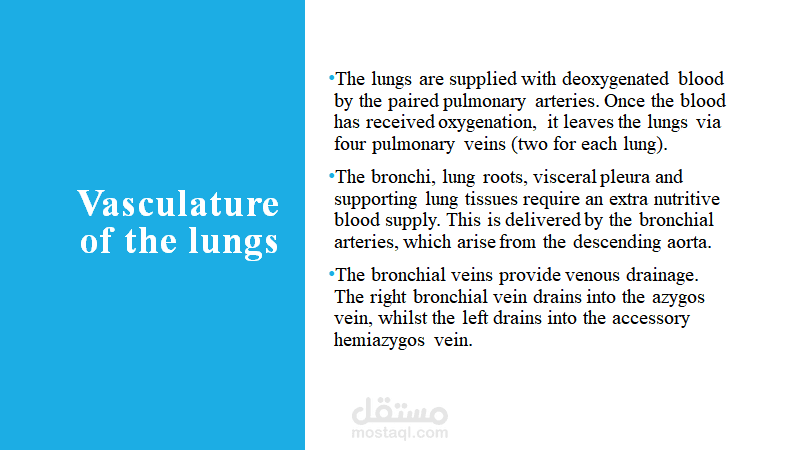 Vasculature of the lungs

•The lungs are supplied with deoxygenated blood by the paired pulmonary arteries. Once the blood has received oxygenation, it leaves the lungs via four pulmonary veins (two for each lung).

•The bronchi, lung roots, visceral pleura and supporting lung tissues require an extra nutritive blood supply. This is delivered by the bronchial arteries, which arise from the descending aorta.

•The bronchial veins provide venous drainage. The right bronchial vein drains into the azygos vein, whilst the left drains into the accessory hemiazygos vein.

مستقل
mostaql.com